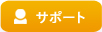 サポート